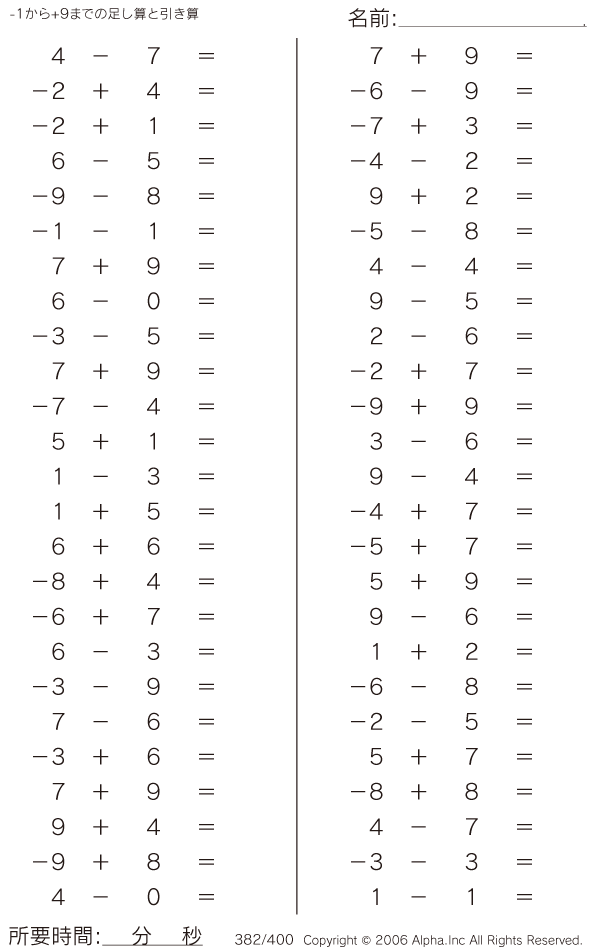 -1から+9までの足し算と引き算

名前:

$4 - 7 =$
$-2 + 4 =$
$-2 + 1 =$
$6 - 5 =$
$-9 - 8 =$
$-1 - 1 =$
$7 + 9 =$
$6 - 0 =$
$-3 - 5 =$
$7 + 9 =$
$-7 - 4 =$
$5 + 1 =$
$1 - 3 =$
$1 + 5 =$
$6 + 6 =$
$-8 + 4 =$
$-6 + 7 =$
$6 - 3 =$
$-3 - 9 =$
$7 - 6 =$
$-3 + 6 =$
$7 + 9 =$
$9 + 4 =$
$-9 + 8 =$
$4 - 0 =$

$7 + 9 =$
$-6 - 9 =$
$-7 + 3 =$
$-4 - 2 =$
$9 + 2 =$
$-5 - 8 =$
$4 - 4 =$
$9 - 5 =$
$2 - 6 =$
$-2 + 7 =$
$-9 + 9 =$
$3 - 6 =$
$9 - 4 =$
$-4 + 7 =$
$-5 + 7 =$
$5 + 9 =$
$9 - 6 =$
$1 + 2 =$
$-6 - 8 =$
$-2 - 5 =$
$5 + 7 =$
$-8 + 8 =$
$4 - 7 =$
$-3 - 3 =$
$1 - 1 =$

所要時間: 分 秒

382/400 Copyright © 2006 Alpha.Inc All Rights Reserved.